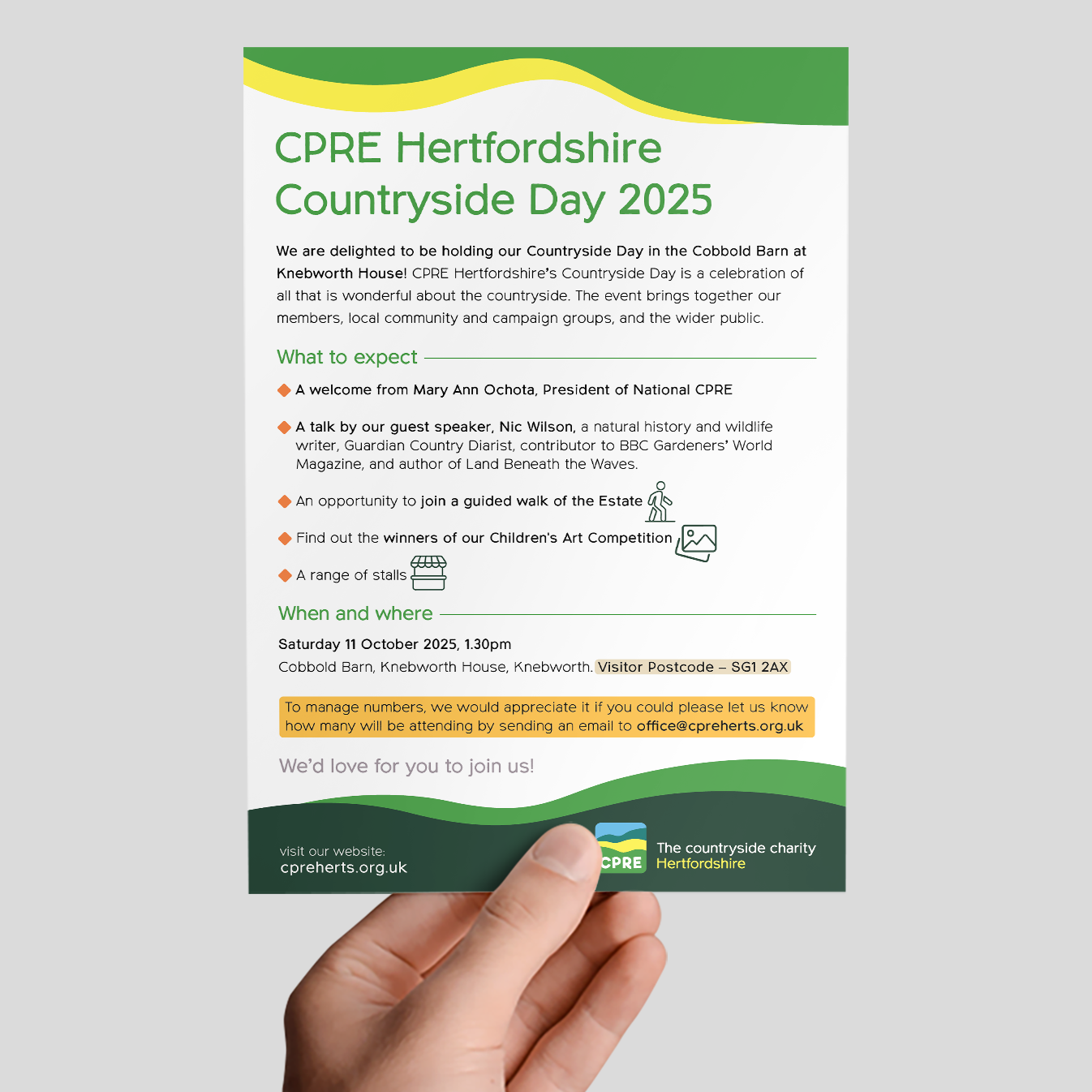 CPRE Hertfordshire Countryside Day 2025

We are delighted to be holding our Countryside Day in the Cobbold Barn at Knebworth House! CPRE Hertfordshire's Countryside Day is a celebration of all that is wonderful about the countryside. The event brings together our members, local community and campaign groups, and the wider public.

What to expect

A welcome from Mary Ann Ochota, President of National CPRE

A talk by our guest speaker, Nic Wilson, a natural history and wildlife writer, Guardian Country Diarist, contributor to BBC Gardeners' World Magazine, and author of Land Beneath the Waves.

An opportunity to join a guided walk of the Estate

Find out the winners of our Children's Art Competition

A range of stalls

When and where

Saturday 11 October 2025, 1.30pm

Cobbold Barn, Knebworth House, Knebworth. Visitor Postcode – SG1 2AX

To manage numbers, we would appreciate it if you could please let us know how many will be attending by sending an email to office@cpreherts.org.uk

We'd love for you to join us!

visit our website:
cpreherts.org.uk

CPRE
The countryside charity
Hertfordshire